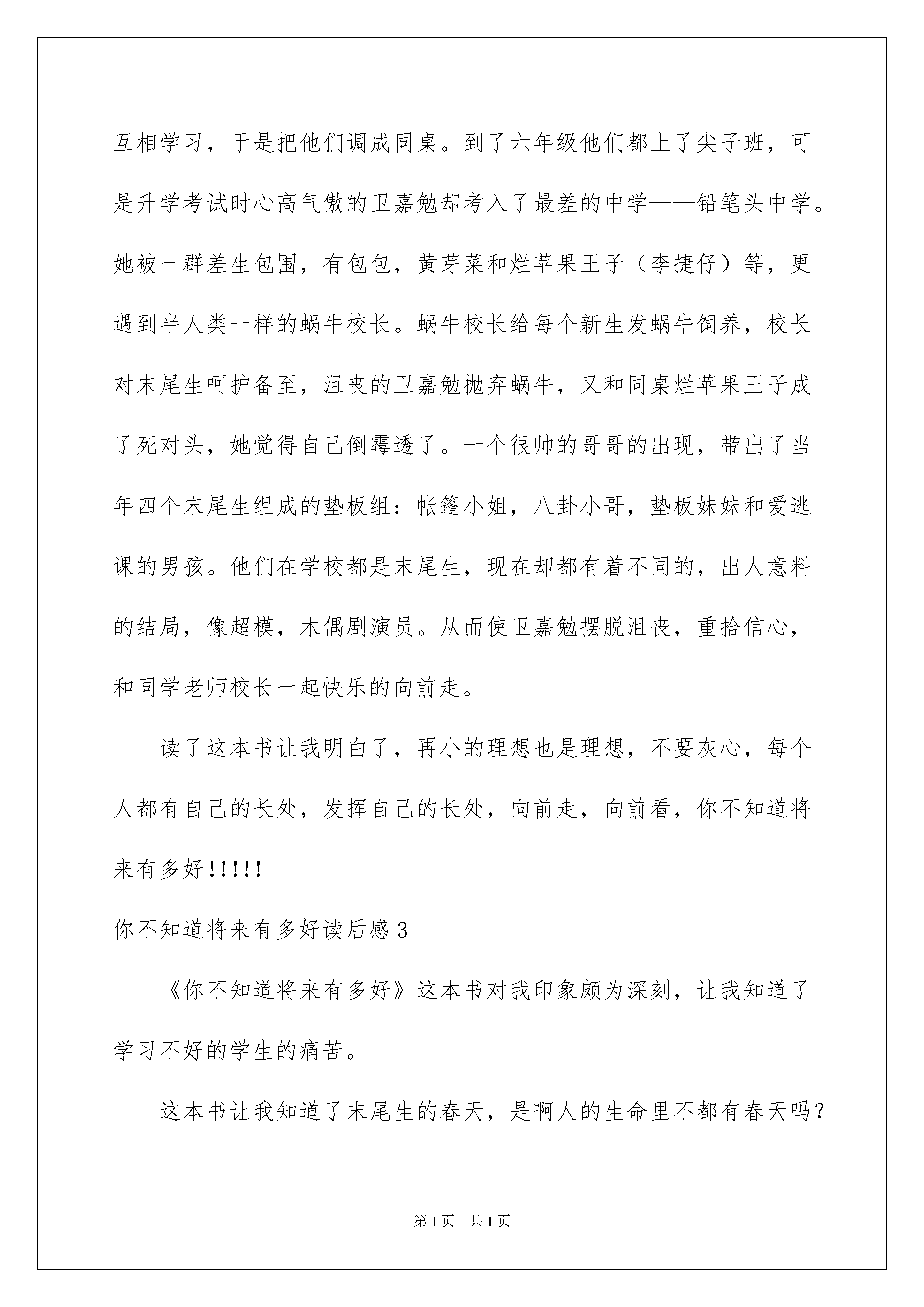 互相学习，于是把他们调成同桌。到了六年级他们都上了尖子班，可是升学考试时心高气傲的卫嘉勉却考入了最差的中学——铅笔头中学。她被一群差生包围，有包包，黄芽菜和烂苹果王子（李捷仔）等，更遇到半人类一样的蜗牛校长。蜗牛校长给每个新生发蜗牛饲养，校长对末尾生呵护备至，沮丧的卫嘉勉抛弃蜗牛，又和同桌烂苹果王子成了死对头，她觉得自己倒霉透了。一个很帅的哥哥的出现，带出了当年四个末尾生组成的垫板组：帐篷小姐，八卦小哥，垫板妹妹和爱逃课的男孩。他们在学校都是末尾生，现在却都有着不同的，出人意料的结局，像超模，木偶剧演员。从而使卫嘉勉摆脱沮丧，重拾信心，和同学老师校长一起快乐的向前走。

读了这本书让我明白了，再小的理想也是理想，不要灰心，每个人都有自己的长处，发挥自己的长处，向前走，向前看，你不知道将来有多好!!!!!

你不知道将来有多好读后感3

《你不知道将来有多好》这本书对我印象颇为深刻，让我知道了学习不好的学生的痛苦。

这本书让我知道了末尾生的春天，是啊人的生命里不都有春天吗？

第1页 共1页